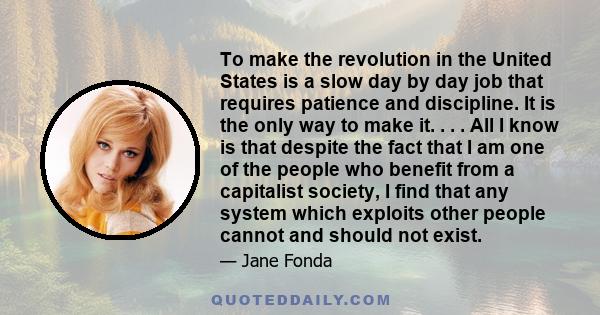 To make the revolution in the United States is a slow day by day job that requires patience and discipline. It is the only way to make it. . . . All I know is that despite the fact that I am one of the people who benefit from a capitalist society, I find that any system which exploits other people cannot and should not exist.

— Jane Fonda

QUOTEDDAILY.COM